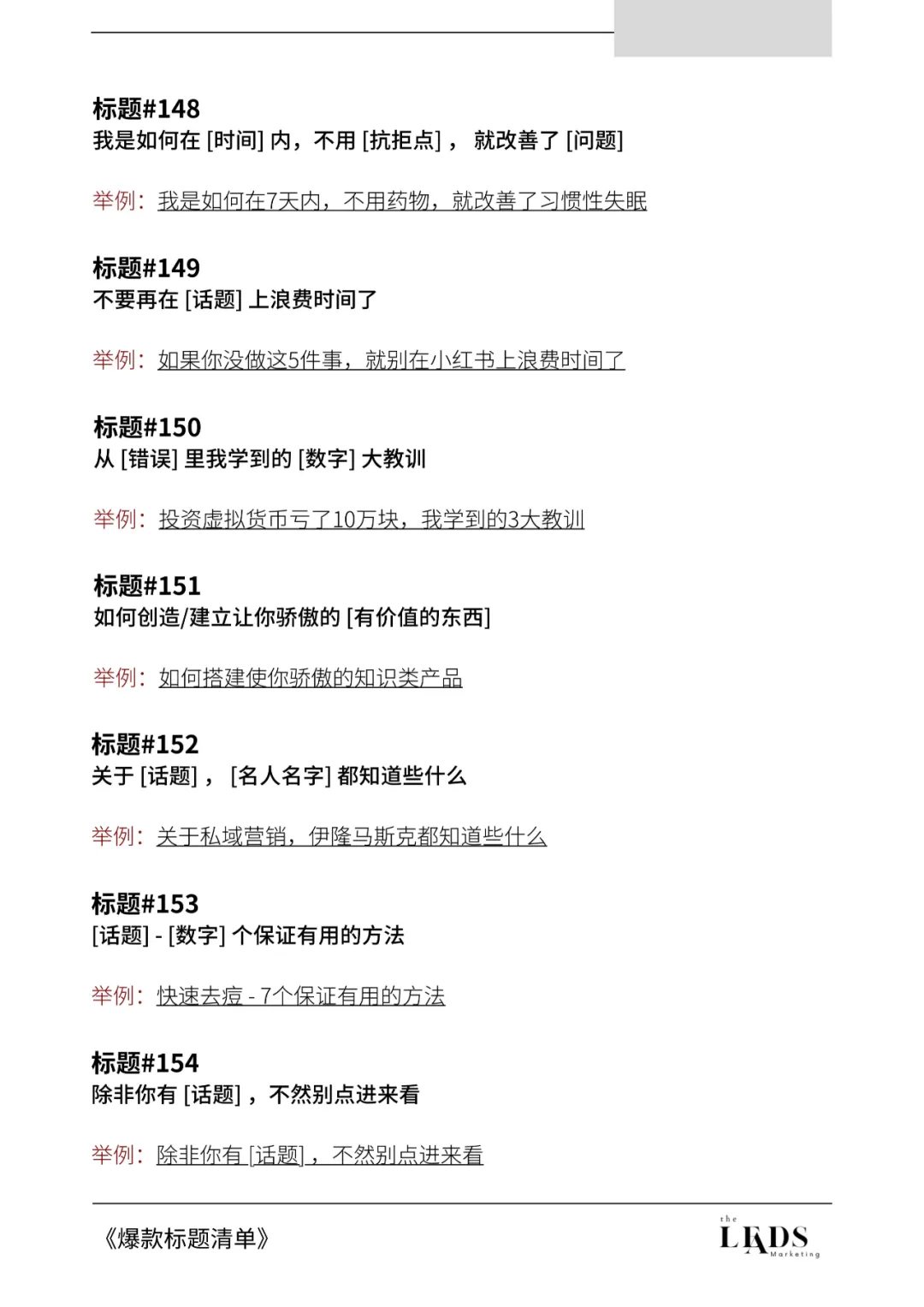 标题#148
我是如何在 [时间] 内，不用 [抗拒点]， 就改善了 [问题]

举例：我是如何在7天内，不用药物，就改善了习惯性失眠

标题#149
不要再在 [话题] 上浪费时间了

举例：如果你没做这5件事，就别在小红书上浪费时间了

标题#150
从 [错误] 里我学到的 [数字] 大教训

举例：投资虚拟货币亏了10万块，我学到的3大教训

标题#151
如何创造/建立让你骄傲的 [有价值的东西]

举例：如何搭建使你骄傲的知识类产品

标题#152
关于 [话题]， [名人名字] 都知道些什么

举例：关于私域营销，伊隆马斯克都知道些什么

标题#153
[话题] - [数字] 个保证有用的方法

举例：快速去痘 - 7个保证有用的方法

标题#154
除非你有 [话题]，不然别点进来看

举例：除非你有 [话题]，不然别点进来看

《爆款标题清单》

the LEADS Marketing